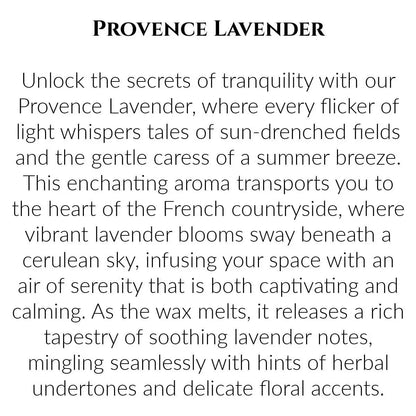 PROVENCE LAVENDER

Unlock the secrets of tranquility with our Provence Lavender, where every flicker of light whispers tales of sun-drenched fields and the gentle caress of a summer breeze. This enchanting aroma transports you to the heart of the French countryside, where vibrant lavender blooms sway beneath a cerulean sky, infusing your space with an air of serenity that is both captivating and calming. As the wax melts, it releases a rich tapestry of soothing lavender notes, mingling seamlessly with hints of herbal undertones and delicate floral accents.